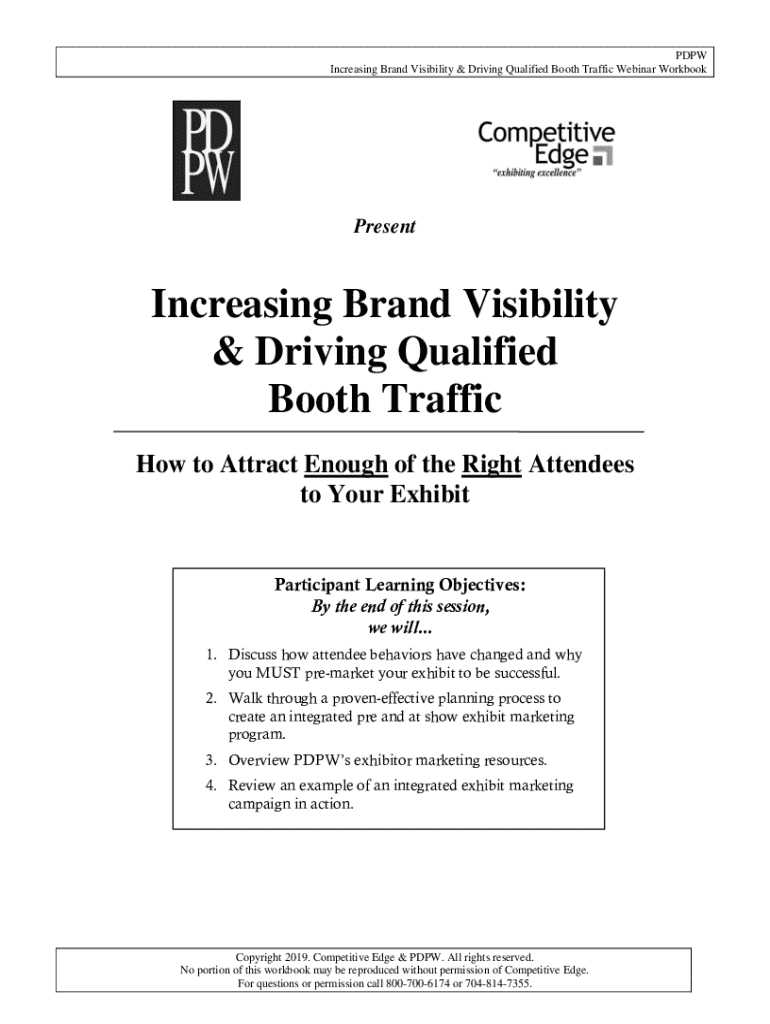 PDPW
Increasing Brand Visibility & Driving Qualified Booth Traffic Webinar Workbook

PD
PW

Competitive Edge
"exhibiting excellence"

Present

Increasing Brand Visibility & Driving Qualified Booth Traffic

How to Attract Enough of the Right Attendees to Your Exhibit

Participant Learning Objectives:
By the end of this session, we will...

1. Discuss how attendee behaviors have changed and why you MUST pre-market your exhibit to be successful.
2. Walk through a proven-effective planning process to create an integrated pre and at show exhibit marketing program.
3. Overview PDPW's exhibitor marketing resources.
4. Review an example of an integrated exhibit marketing campaign in action.

Copyright 2019. Competitive Edge & PDPW. All rights reserved.
No portion of this workbook may be reproduced without permission of Competitive Edge.
For questions or permission call 800-700-6174 or 704-814-7355.